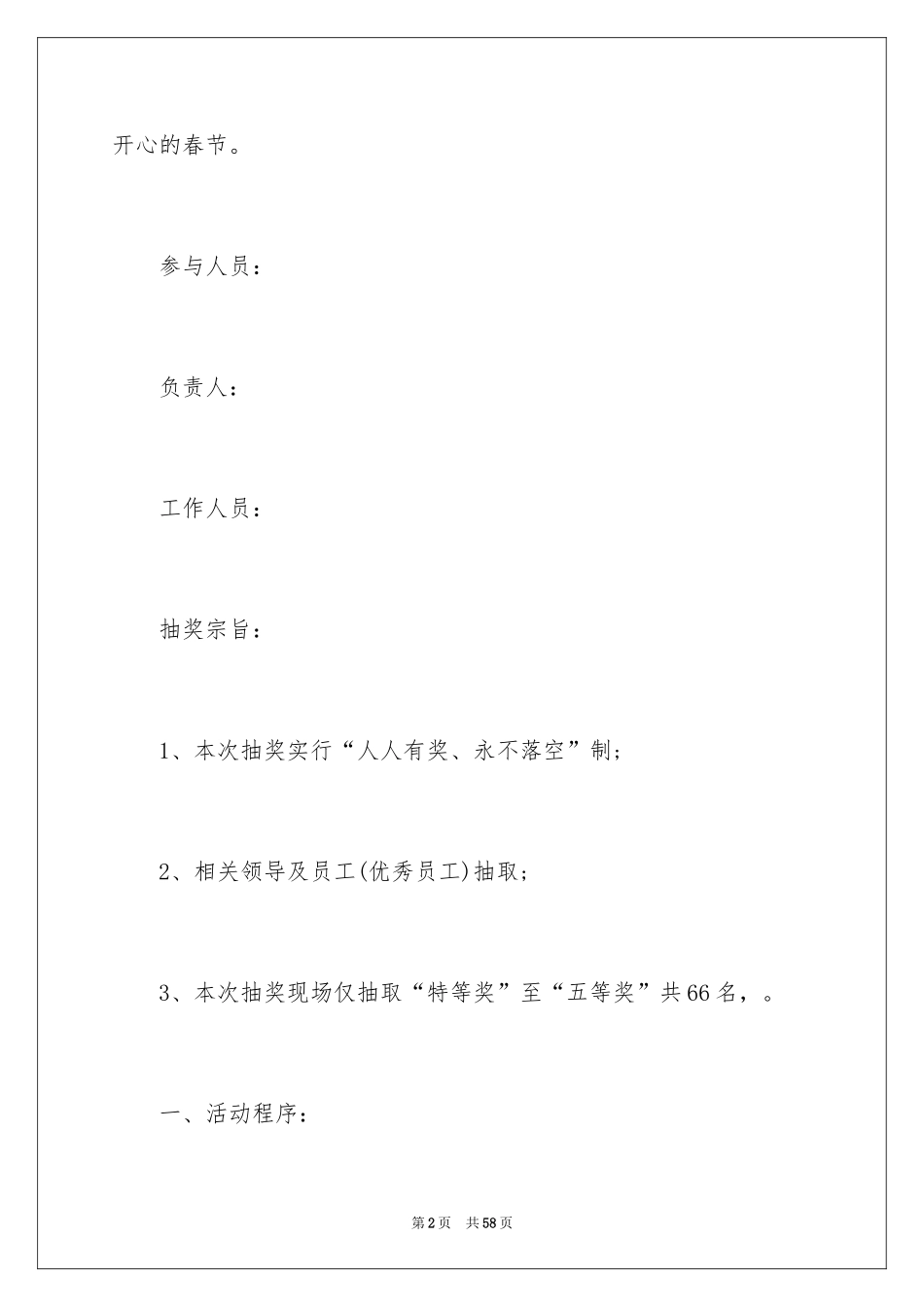 开心的春节。

参与人员：

负责人：

工作人员：

抽奖宗旨：

1、本次抽奖实行“人人有奖、永不落空”制；

2、相关领导及员工(优秀员工)抽取；

3、本次抽奖现场仅抽取“特等奖”至“五等奖”共66名，。

一、活动程序：

第2页 共58页